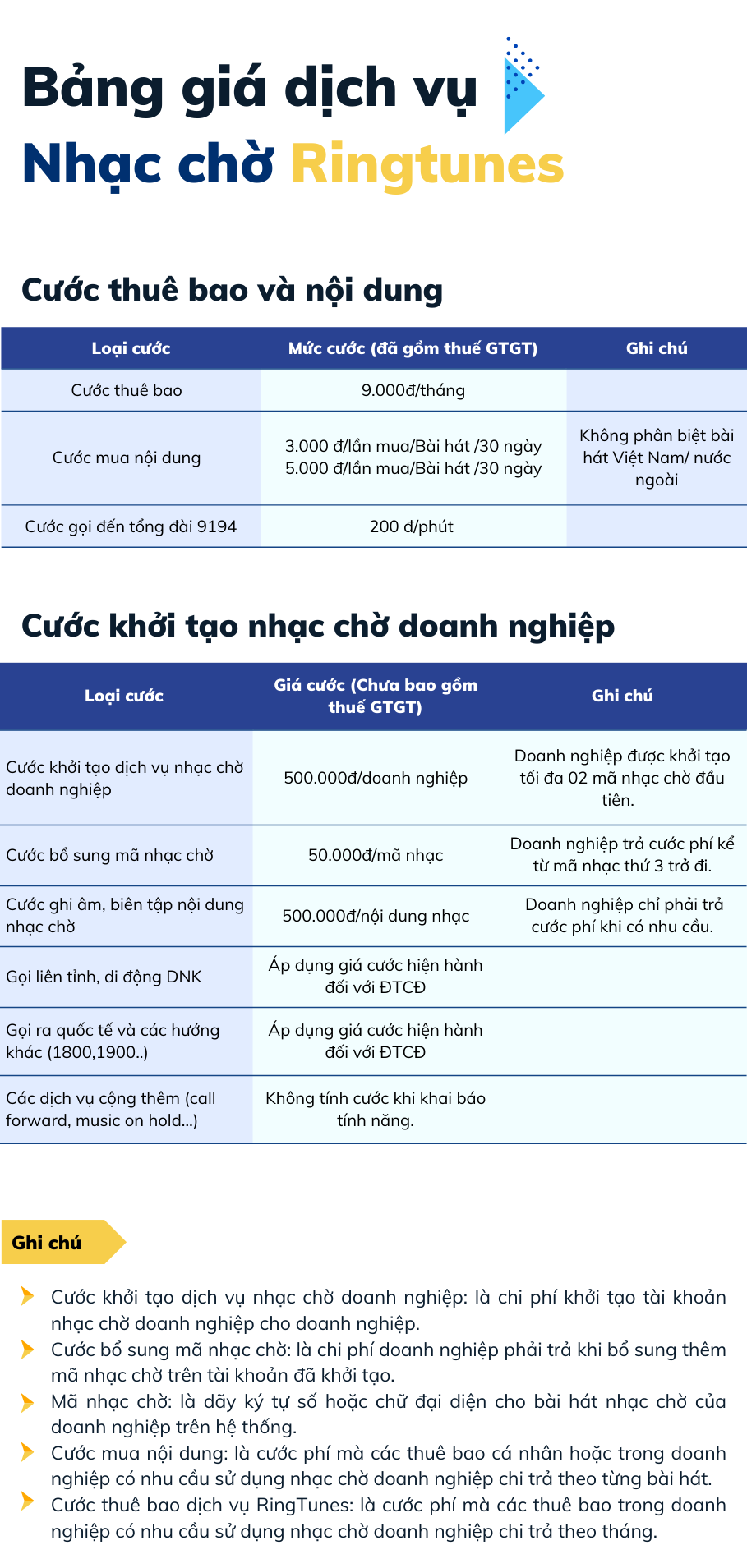 Bảng giá dịch vụ
Nhạc chờ Ringtunes

Cước thuê bao và nội dung

| Loại cước | Mức cước (đã gồm thuế GTGT) | Ghi chú |
|---|---|---|
| Cước thuê bao | 9.000đ/tháng | |
| Cước mua nội dung | 3.000 đ/lần mua/Bài hát /30 ngày 5.000 đ/lần mua/Bài hát /30 ngày | Không phân biệt bài hát Việt Nam/ nước ngoài |
| Cước gọi đến tổng đài 9194 | 200 đ/phút | |

Cước khởi tạo nhạc chờ doanh nghiệp

| Loại cước | Giá cước (Chưa bao gồm thuế GTGT) | Ghi chú |
|---|---|---|
| Cước khởi tạo dịch vụ nhạc chờ doanh nghiệp | 500.000đ/doanh nghiệp | Doanh nghiệp được khởi tạo tối đa 02 mã nhạc chờ đầu tiên. |
| Cước bổ sung mã nhạc chờ | 50.000đ/mã nhạc | Doanh nghiệp trả cước phí kể từ mã nhạc thứ 3 trở đi. |
| Cước ghi âm, biên tập nội dung nhạc chờ | 500.000đ/nội dung nhạc | Doanh nghiệp chỉ phải trả cước phí khi có nhu cầu. |
| Gọi liên tỉnh, di động DNK | Áp dụng giá cước hiện hành đối với ĐTCĐ | |
| Gọi ra quốc tế và các hướng khác (1800,1900..) | Áp dụng giá cước hiện hành đối với ĐTCĐ | |
| Các dịch vụ cộng thêm (call forward, music on hold...) | Không tính cước khi khai báo tính năng. | |

Ghi chú

Cước khởi tạo dịch vụ nhạc chờ doanh nghiệp: là chi phí khởi tạo tài khoản nhạc chờ doanh nghiệp cho doanh nghiệp.
Cước bổ sung mã nhạc chờ: là chi phí doanh nghiệp phải trả khi bổ sung thêm mã nhạc chờ trên tài khoản đã khởi tạo.
Mã nhạc chờ: là dãy ký tự số hoặc chữ đại diện cho bài hát nhạc chờ của doanh nghiệp trên hệ thống.
Cước mua nội dung: là cước phí mà các thuê bao cá nhân hoặc trong doanh nghiệp có nhu cầu sử dụng nhạc chờ doanh nghiệp chi trả theo từng bài hát.
Cước thuê bao dịch vụ RingTunes: là cước phí mà các thuê bao trong doanh nghiệp có nhu cầu sử dụng nhạc chờ doanh nghiệp chi trả theo tháng.